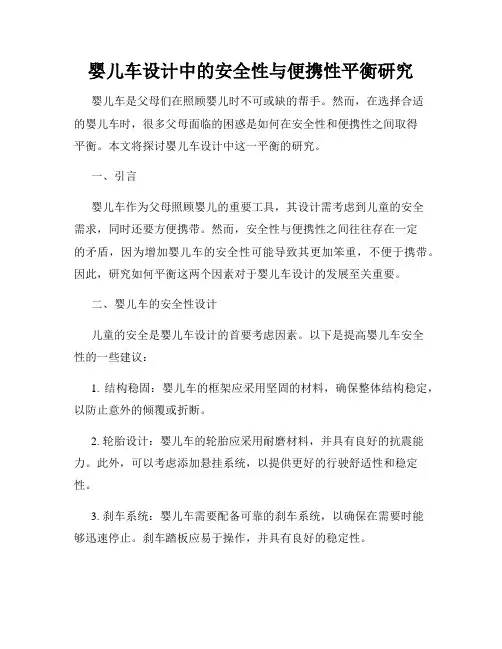 婴儿车设计中的安全性与便携性平衡研究

婴儿车是父母们在照顾婴儿时不可或缺的帮手。然而，在选择合适的婴儿车时，很多父母面临的困惑是如何在安全性和便携性之间取得平衡。本文将探讨婴儿车设计中这一平衡的研究。

一、引言

婴儿车作为父母照顾婴儿的重要工具，其设计需考虑到儿童的安全需求，同时还要方便携带。然而，安全性与便携性之间往往存在一定的矛盾，因为增加婴儿车的安全性可能导致其更加笨重，不便于携带。因此，研究如何平衡这两个因素对于婴儿车设计的发展至关重要。

二、婴儿车的安全性设计

儿童的安全是婴儿车设计的首要考虑因素。以下是提高婴儿车安全性的一些建议：

1. 结构稳固：婴儿车的框架应采用坚固的材料，确保整体结构稳定，以防止意外的倾覆或折断。

2. 轮胎设计：婴儿车的轮胎应采用耐磨材料，并具有良好的抗震能力。此外，可以考虑添加悬挂系统，以提供更好的行驶舒适性和稳定性。

3. 刹车系统：婴儿车需要配备可靠的刹车系统，以确保在需要时能够迅速停止。刹车踏板应易于操作，并具有良好的稳定性。